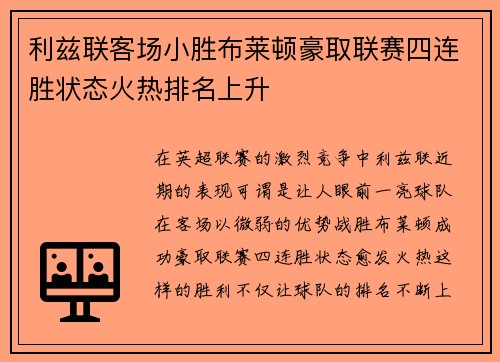 利兹联客场小胜布莱顿豪取联赛四连胜状态火热排名上升

在英超联赛的激烈竞争中利兹联近期的表现可谓是让人眼前一亮球队在客场以微弱的优势战胜布莱顿成功豪取联赛四连胜状态愈发火热这样的胜利不仅让球队的排名不断上